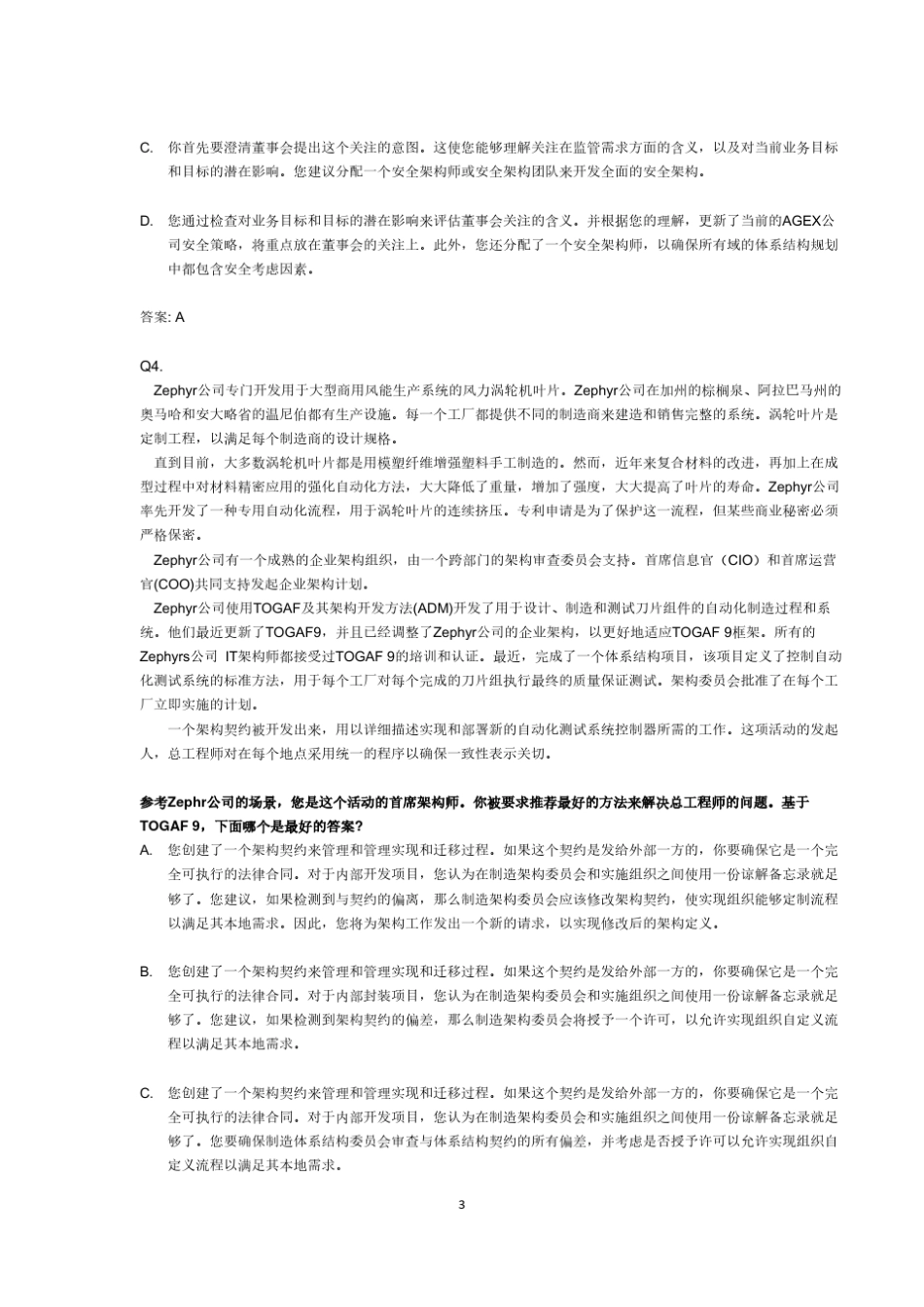 C. 你首先要澄清董事会提出这个关注的意图。这使您能够理解关注在监管需求方面的含义，以及对当前业务目标和目标的潜在影响。您建议分配一个安全架构师或安全架构团队来开发全面的安全架构。

D. 您通过检查对业务目标和目标的潜在影响来评估董事会关注的含义。并根据您的理解，更新了当前的AGEX公司安全策略，将重点放在董事会的关注上。此外，您还分配了一个安全架构师，以确保所有域的体系结构规划中都包含安全考虑因素。

答案: A

Q4.
Zephyr公司专门开发用于大型商用风能生产系统的风力涡轮机叶片。Zephyr公司在加州的棕榈泉、阿拉巴马州的奥马哈和安大略省的温尼伯都有生产设施。每一个工厂都提供不同的制造商来建造和销售完整的系统。涡轮叶片是定制工程，以满足每个制造商的设计规格。
直到目前，大多数涡轮机叶片都是用模塑纤维增强塑料手工制造的。然而，近年来复合材料的改进，再加上在成型过程中对材料精密应用的强化自动化方法，大大降低了重量，增加了强度，大大提高了叶片的寿命。Zephyr公司率先开发了一种专用自动化流程，用于涡轮叶片的连续挤压。专利申请是为了保护这一流程，但某些商业秘密必须严格保密。
Zephyr公司有一个成熟的企业架构组织，由一个跨部门的架构审查委员会支持。首席信息官（CIO）和首席运营官(COO)共同支持发起企业架构计划。
Zephyr公司使用TOGAF及其架构开发方法(ADM)开发了用于设计、制造和测试刀片组件的自动化制造过程和系统。他们最近更新了TOGAF9，并且已经调整了Zephyr公司的企业架构，以更好地适应TOGAF 9框架。所有的Zephyrs公司 IT架构师都接受过TOGAF 9的培训和认证。最近，完成了一个体系结构项目，该项目定义了控制自动化测试系统的标准方法，用于每个工厂对每个完成的刀片组执行最终的质量保证测试。架构委员会批准了在每个工厂立即实施的计划。
一个架构契约被开发出来，用以详细描述实现和部署新的自动化测试系统控制器所需的工作。这项活动的发起人，总工程师对在每个地点采用统一的程序以确保一致性表示关切。

参考Zephr公司的场景，您是这个活动的首席架构师。你被要求推荐最好的方法来解决总工程师的问题。基于TOGAF 9，下面哪个是最好的答案?
A. 您创建了一个架构契约来管理和管理实现和迁移过程。如果这个契约是发给外部一方的，你要确保它是一个完全可执行的法律合同。对于内部开发项目，您认为在制造架构委员会和实施组织之间使用一份谅解备忘录就足够了。您建议，如果检测到与契约的偏离，那么制造架构委员会应该修改架构契约，使实现组织能够定制流程以满足其本地需求。因此，您将为架构工作发出一个新的请求，以实现修改后的架构定义。

B. 您创建了一个架构契约来管理和管理实现和迁移过程。如果这个契约是发给外部一方的，你要确保它是一个完全可执行的法律合同。对于内部封装项目，您认为在制造架构委员会和实施组织之间使用一份谅解备忘录就足够了。您建议，如果检测到架构契约的偏差，那么制造架构委员会将授予一个许可，以允许实现组织自定义流程以满足其本地需求。

C. 您创建了一个架构契约来管理和管理实现和迁移过程。如果这个契约是发给外部一方的，你要确保它是一个完全可执行的法律合同。对于内部开发项目，您认为在制造架构委员会和实施组织之间使用一份谅解备忘录就足够了。您要确保制造体系结构委员会审查与体系结构契约的所有偏差，并考虑是否授予许可以允许实现组织自定义流程以满足其本地需求。

3